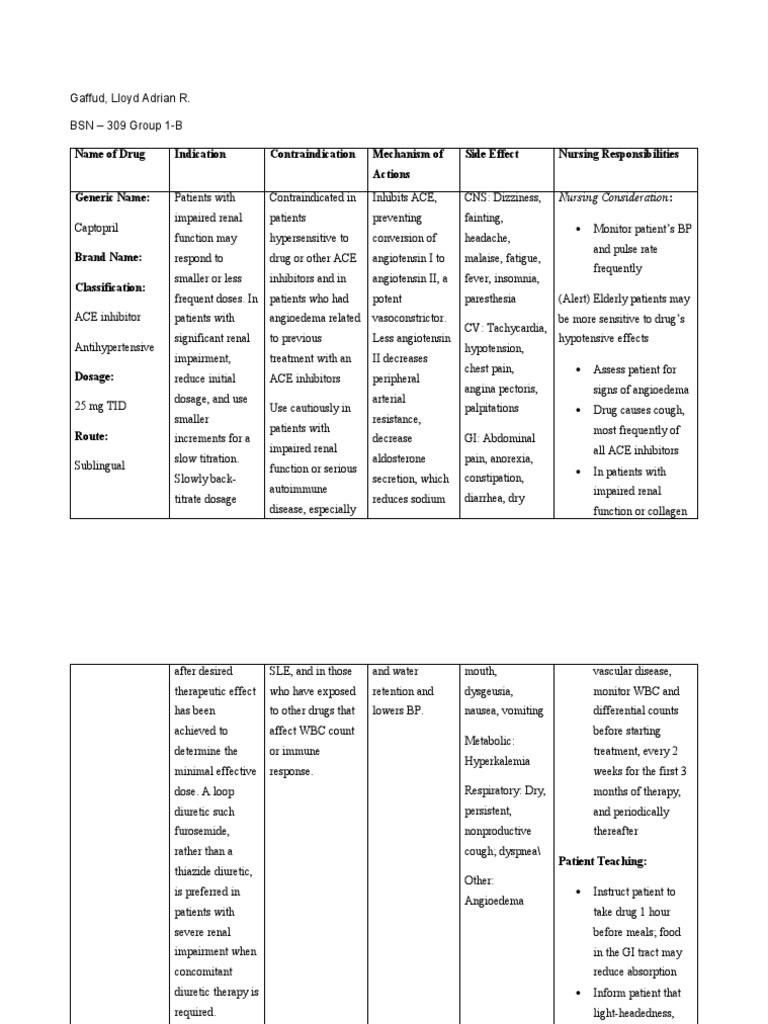 Gaffud, Lloyd Adrian R.

BSN – 309 Group 1-B

| Name of Drug | Indication | Contraindication | Mechanism of Actions | Side Effect | Nursing Responsibilities |
|---|---|---|---|---|---|
| **Generic Name:** Captopril **Brand Name:** **Classification:** ACE inhibitor Antihypertensive **Dosage:** 25 mg TID **Route:** Sublingual | Patients with impaired renal function may respond to smaller or less frequent doses. In patients with significant renal impairment, reduce initial dosage, and use smaller increments for a slow titration. Slowly back-titrate dosage | Contraindicated in patients hypersensitive to drug or other ACE inhibitors and in patients who had angioedema related to previous treatment with an ACE inhibitors Use cautiously in patients with impaired renal function or serious autoimmune disease, especially | Inhibits ACE, preventing conversion of angiotensin I to angiotensin II, a potent vasoconstrictor. Less angiotensin II decreases peripheral arterial resistance, decrease aldosterone secretion, which reduces sodium | CNS: Dizziness, fainting, headache, malaise, fatigue, fever, insomnia, paresthesia CV: Tachycardia, hypotension, chest pain, angina pectoris, palpitations GI: Abdominal pain, anorexia, constipation, diarrhea, dry | *Nursing Consideration*: • Monitor patient's BP and pulse rate frequently (Alert) Elderly patients may be more sensitive to drug's hypotensive effects • Assess patient for signs of angioedema • Drug causes cough, most frequently of all ACE inhibitors • In patients with impaired renal function or collagen |

|  |  |  |  |  |  |
|---|---|---|---|---|---|
|  | after desired therapeutic effect has been achieved to determine the minimal effective dose. A loop diuretic such furosemide, rather than a thiazide diuretic, is preferred in patients with severe renal impairment when concomitant diuretic therapy is required. | SLE, and in those who have exposed to other drugs that affect WBC count or immune response. | and water retention and lowers BP. | mouth, dysgeusia, nausea, vomiting Metabolic: Hyperkalemia Respiratory: Dry, persistent, nonproductive cough; dyspnea\ Other: Angioedema | vascular disease, monitor WBC and differential counts before starting treatment, every 2 weeks for the first 3 months of therapy, and periodically thereafter **Patient Teaching:** • Instruct patient to take drug 1 hour before meals; food in the GI tract may reduce absorption • Inform patient that light-headedness, |